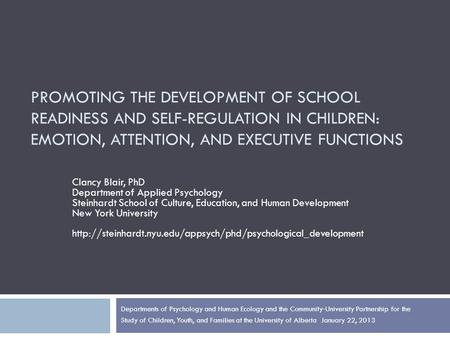 PROMOTING THE DEVELOPMENT OF SCHOOL READINESS AND SELF-REGULATION IN CHILDREN: EMOTION, ATTENTION, AND EXECUTIVE FUNCTIONS

Clancy Blair, PhD
Department of Applied Psychology
Steinhardt School of Culture, Education, and Human Development
New York University

http://steinhardt.nyu.edu/appsych/phd/psychological_development

Departments of Psychology and Human Ecology and the Community-University Partnership for the Study of Children, Youth, and Families at the University of Alberta January 22, 2013